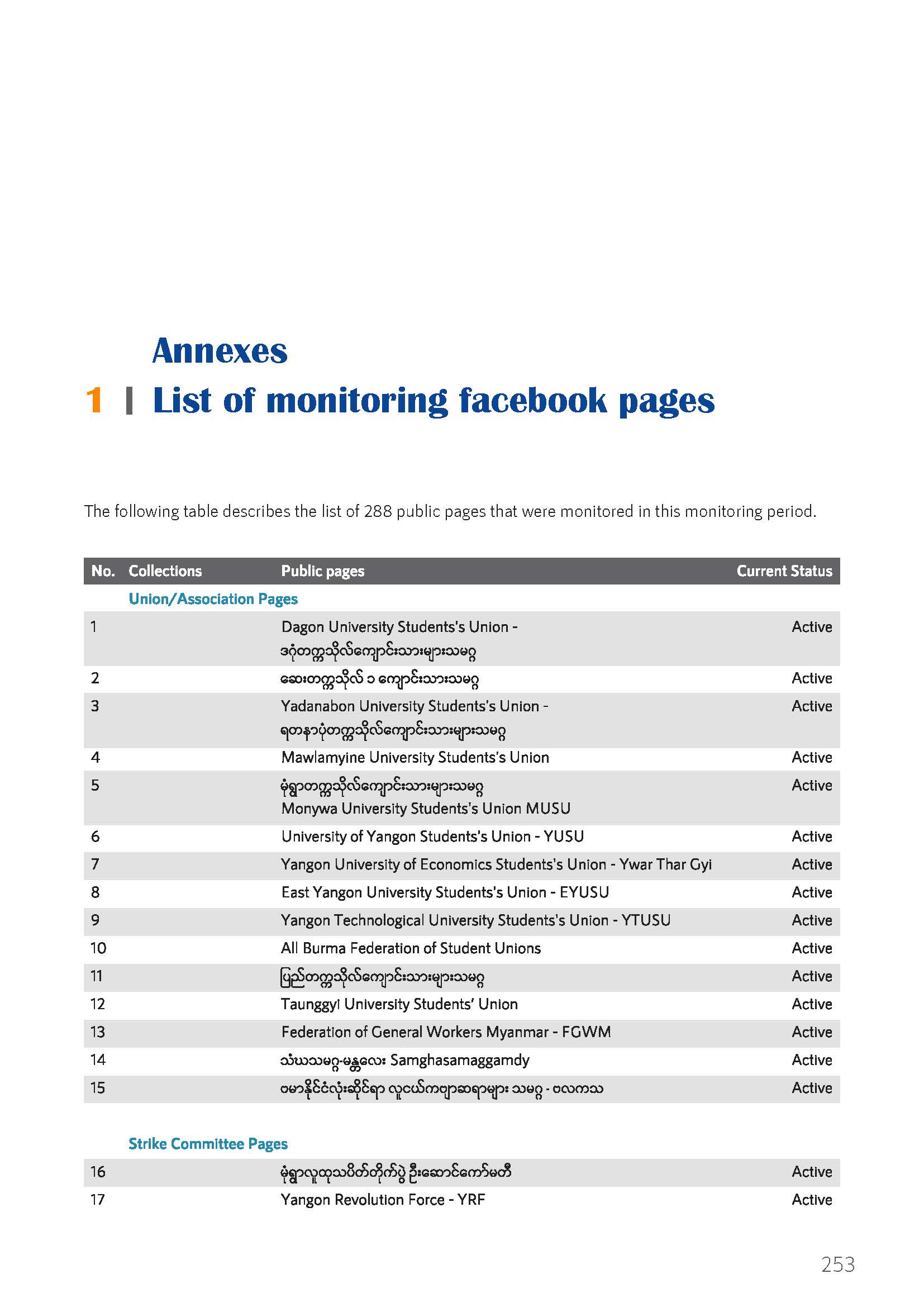 Annexes

1 | List of monitoring facebook pages

The following table describes the list of 288 public pages that were monitored in this monitoring period.

| No. | Collections | Public pages | Current Status |
|---|---|---|---|
| | Union/Association Pages | | |
| 1 | | Dagon University Students's Union - ဒဂုံတက္ကသိုလ်ကျောင်းသားများသမဂ္ဂ | Active |
| 2 | | ဆေးတက္ကသိုလ် ၁ ကျောင်းသားသမဂ္ဂ | Active |
| 3 | | Yadanabon University Students's Union - ရတနာပုံတက္ကသိုလ်ကျောင်းသားများသမဂ္ဂ | Active |
| 4 | | Mawlamyine University Students's Union | Active |
| 5 | | မုံရွာတက္ကသိုလ်ကျောင်းသားများသမဂ္ဂ Monywa University Students's Union MUSU | Active |
| 6 | | University of Yangon Students's Union - YUSU | Active |
| 7 | | Yangon University of Economics Students's Union - Ywar Thar Gyi | Active |
| 8 | | East Yangon University Students's Union - EYUSU | Active |
| 9 | | Yangon Technological University Students's Union - YTUSU | Active |
| 10 | | All Burma Federation of Student Unions | Active |
| 11 | | ပြည်တက္ကသိုလ်ကျောင်းသားများသမဂ္ဂ | Active |
| 12 | | Taunggyi University Students' Union | Active |
| 13 | | Federation of General Workers Myanmar - FGWM | Active |
| 14 | | သံဃသမဂ္ဂ-မန္တလေး Samghasamaggamdy | Active |
| 15 | | ဗမာနိုင်ငံလုံးဆိုင်ရာ လူငယ်ကဗျာဆရာများ သမဂ္ဂ - ဗလကသ | Active |
| | Strike Committee Pages | | |
| 16 | | မုံရွာလူထုသပိတ်တိုက်ပွဲ ဦးဆောင်ကော်မတီ | Active |
| 17 | | Yangon Revolution Force - YRF | Active |

253